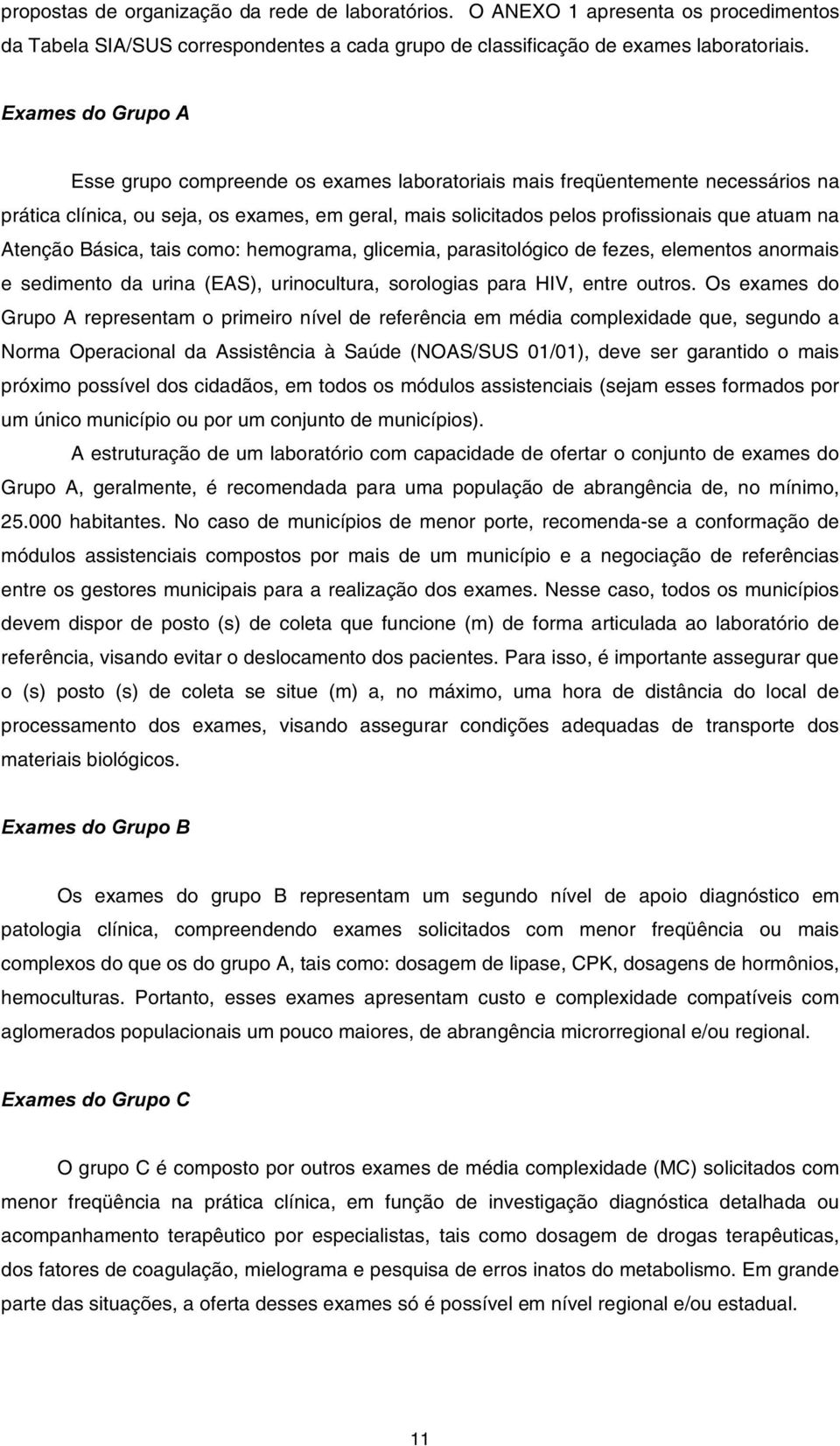 propostas de organização da rede de laboratórios. O ANEXO 1 apresenta os procedimentos da Tabela SIA/SUS correspondentes a cada grupo de classificação de exames laboratoriais.

Exames do Grupo A

Esse grupo compreende os exames laboratoriais mais freqüentemente necessários na prática clínica, ou seja, os exames, em geral, mais solicitados pelos profissionais que atuam na Atenção Básica, tais como: hemograma, glicemia, parasitológico de fezes, elementos anormais e sedimento da urina (EAS), urinocultura, sorologias para HIV, entre outros. Os exames do Grupo A representam o primeiro nível de referência em média complexidade que, segundo a Norma Operacional da Assistência à Saúde (NOAS/SUS 01/01), deve ser garantido o mais próximo possível dos cidadãos, em todos os módulos assistenciais (sejam esses formados por um único município ou por um conjunto de municípios).

A estruturação de um laboratório com capacidade de ofertar o conjunto de exames do Grupo A, geralmente, é recomendada para uma população de abrangência de, no mínimo, 25.000 habitantes. No caso de municípios de menor porte, recomenda-se a conformação de módulos assistenciais compostos por mais de um município e a negociação de referências entre os gestores municipais para a realização dos exames. Nesse caso, todos os municípios devem dispor de posto (s) de coleta que funcione (m) de forma articulada ao laboratório de referência, visando evitar o deslocamento dos pacientes. Para isso, é importante assegurar que o (s) posto (s) de coleta se situe (m) a, no máximo, uma hora de distância do local de processamento dos exames, visando assegurar condições adequadas de transporte dos materiais biológicos.

Exames do Grupo B

Os exames do grupo B representam um segundo nível de apoio diagnóstico em patologia clínica, compreendendo exames solicitados com menor freqüência ou mais complexos do que os do grupo A, tais como: dosagem de lipase, CPK, dosagens de hormônios, hemoculturas. Portanto, esses exames apresentam custo e complexidade compatíveis com aglomerados populacionais um pouco maiores, de abrangência microrregional e/ou regional.

Exames do Grupo C

O grupo C é composto por outros exames de média complexidade (MC) solicitados com menor freqüência na prática clínica, em função de investigação diagnóstica detalhada ou acompanhamento terapêutico por especialistas, tais como dosagem de drogas terapêuticas, dos fatores de coagulação, mielograma e pesquisa de erros inatos do metabolismo. Em grande parte das situações, a oferta desses exames só é possível em nível regional e/ou estadual.

11